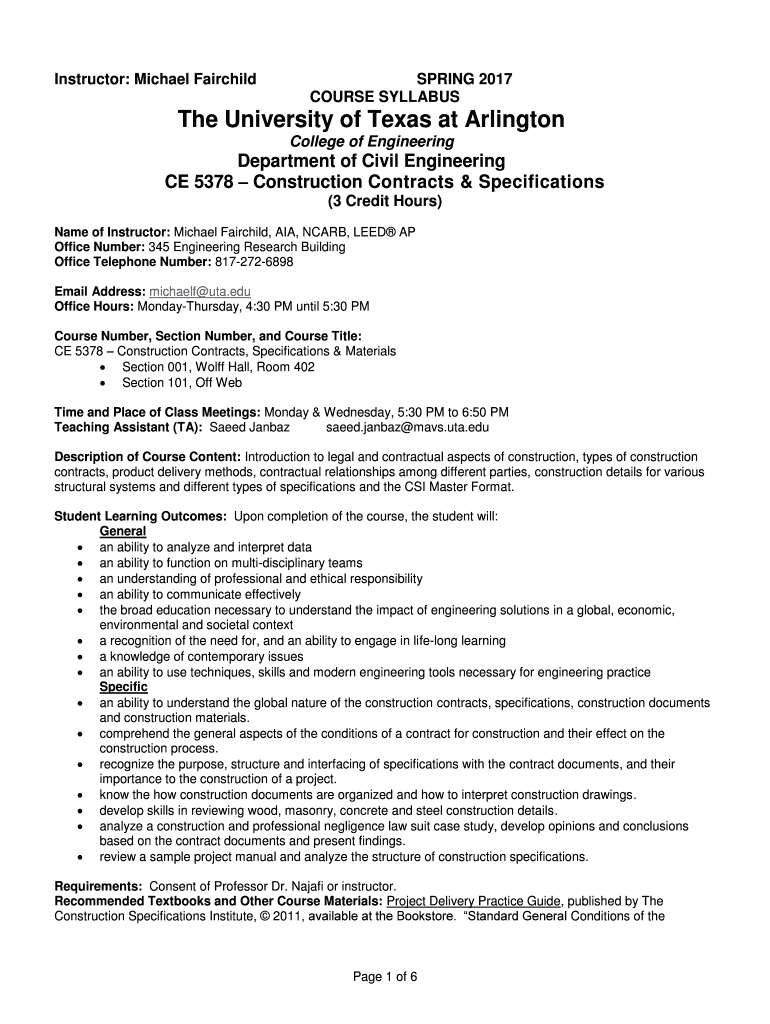 Instructor: Michael Fairchild SPRING 2017
COURSE SYLLABUS

The University of Texas at Arlington

College of Engineering

Department of Civil Engineering

CE 5378 – Construction Contracts & Specifications

(3 Credit Hours)

Name of Instructor: Michael Fairchild, AIA, NCARB, LEED® AP
Office Number: 345 Engineering Research Building
Office Telephone Number: 817-272-6898

Email Address: michaelf@uta.edu
Office Hours: Monday-Thursday, 4:30 PM until 5:30 PM

Course Number, Section Number, and Course Title:
CE 5378 – Construction Contracts, Specifications & Materials
• Section 001, Wolff Hall, Room 402
• Section 101, Off Web

Time and Place of Class Meetings: Monday & Wednesday, 5:30 PM to 6:50 PM
Teaching Assistant (TA): Saeed Janbaz saeed.janbaz@mavs.uta.edu

Description of Course Content: Introduction to legal and contractual aspects of construction, types of construction contracts, product delivery methods, contractual relationships among different parties, construction details for various structural systems and different types of specifications and the CSI Master Format.

Student Learning Outcomes: Upon completion of the course, the student will:
General
• an ability to analyze and interpret data
• an ability to function on multi-disciplinary teams
• an understanding of professional and ethical responsibility
• an ability to communicate effectively
• the broad education necessary to understand the impact of engineering solutions in a global, economic, environmental and societal context
• a recognition of the need for, and an ability to engage in life-long learning
• a knowledge of contemporary issues
• an ability to use techniques, skills and modern engineering tools necessary for engineering practice
Specific
• an ability to understand the global nature of the construction contracts, specifications, construction documents and construction materials.
• comprehend the general aspects of the conditions of a contract for construction and their effect on the construction process.
• recognize the purpose, structure and interfacing of specifications with the contract documents, and their importance to the construction of a project.
• know the how construction documents are organized and how to interpret construction drawings.
• develop skills in reviewing wood, masonry, concrete and steel construction details.
• analyze a construction and professional negligence law suit case study, develop opinions and conclusions based on the contract documents and present findings.
• review a sample project manual and analyze the structure of construction specifications.

Requirements: Consent of Professor Dr. Najafi or instructor.
Recommended Textbooks and Other Course Materials: Project Delivery Practice Guide, published by The Construction Specifications Institute, © 2011, available at the Bookstore. "Standard General Conditions of the

Page 1 of 6